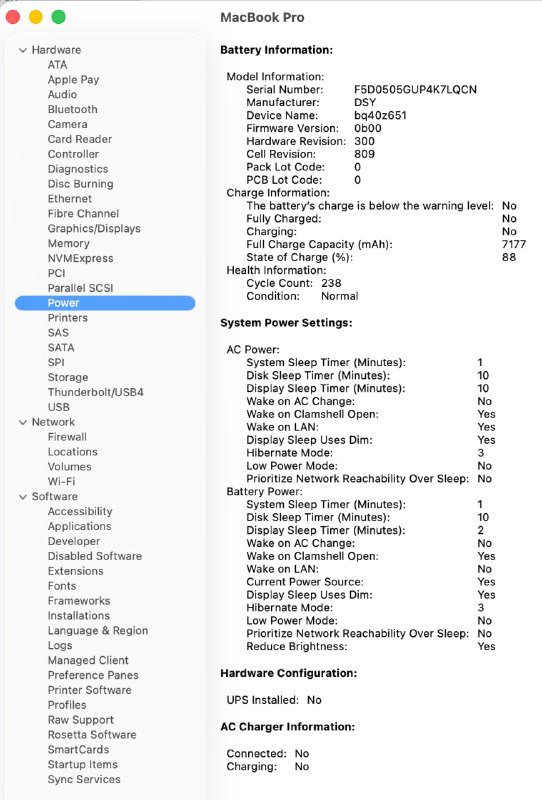 MacBook Pro

Hardware
ATA
Apple Pay
Audio
Bluetooth
Camera
Card Reader
Controller
Diagnostics
Disc Burning
Ethernet
Fibre Channel
Graphics/Displays
Memory
NVMExpress
PCI
Parallel SCSI
Power
Printers
SAS
SATA
SPI
Storage
Thunderbolt/USB4
USB
Network
Firewall
Locations
Volumes
Wi-Fi
Software
Accessibility
Applications
Developer
Disabled Software
Extensions
Fonts
Frameworks
Installations
Language & Region
Logs
Managed Client
Preference Panes
Printer Software
Profiles
Raw Support
Rosetta Software
SmartCards
Startup Items
Sync Services

Battery Information:

Model Information:
Serial Number: F5D0505GUP4K7LQCN
Manufacturer: DSY
Device Name: bq40z651
Firmware Version: 0b00
Hardware Revision: 300
Cell Revision: 809
Pack Lot Code: 0
PCB Lot Code: 0
Charge Information:
The battery's charge is below the warning level: No
Fully Charged: No
Charging: No
Full Charge Capacity (mAh): 7177
State of Charge (%): 88
Health Information:
Cycle Count: 238
Condition: Normal

System Power Settings:

AC Power:
System Sleep Timer (Minutes): 1
Disk Sleep Timer (Minutes): 10
Display Sleep Timer (Minutes): 10
Wake on AC Change: No
Wake on Clamshell Open: Yes
Wake on LAN: Yes
Display Sleep Uses Dim: Yes
Hibernate Mode: 3
Low Power Mode: No
Prioritize Network Reachability Over Sleep: No
Battery Power:
System Sleep Timer (Minutes): 1
Disk Sleep Timer (Minutes): 10
Display Sleep Timer (Minutes): 2
Wake on AC Change: No
Wake on Clamshell Open: Yes
Wake on LAN: No
Current Power Source: Yes
Display Sleep Uses Dim: Yes
Hibernate Mode: 3
Low Power Mode: No
Prioritize Network Reachability Over Sleep: No
Reduce Brightness: Yes

Hardware Configuration:

UPS Installed: No

AC Charger Information:

Connected: No
Charging: No